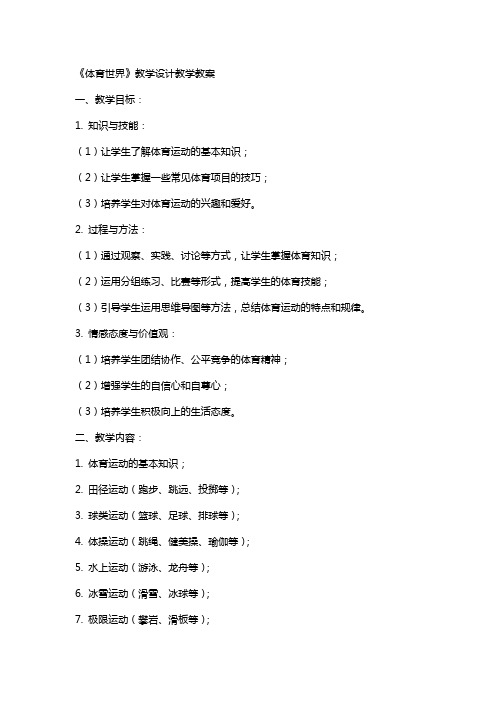 《体育世界》教学设计教学教案

一、教学目标：

1. 知识与技能：

（1）让学生了解体育运动的基本知识；

（2）让学生掌握一些常见体育项目的技巧；

（3）培养学生对体育运动的兴趣和爱好。

2. 过程与方法：

（1）通过观察、实践、讨论等方式，让学生掌握体育知识；

（2）运用分组练习、比赛等形式，提高学生的体育技能；

（3）引导学生运用思维导图等方法，总结体育运动的特点和规律。

3. 情感态度与价值观：

（1）培养学生团结协作、公平竞争的体育精神；

（2）增强学生的自信心和自尊心；

（3）培养学生积极向上的生活态度。

二、教学内容：

1. 体育运动的基本知识；

2. 田径运动（跑步、跳远、投掷等）；

3. 球类运动（篮球、足球、排球等）；

4. 体操运动（跳绳、健美操、瑜伽等）；

5. 水上运动（游泳、龙舟等）；

6. 冰雪运动（滑雪、冰球等）；

7. 极限运动（攀岩、滑板等）；